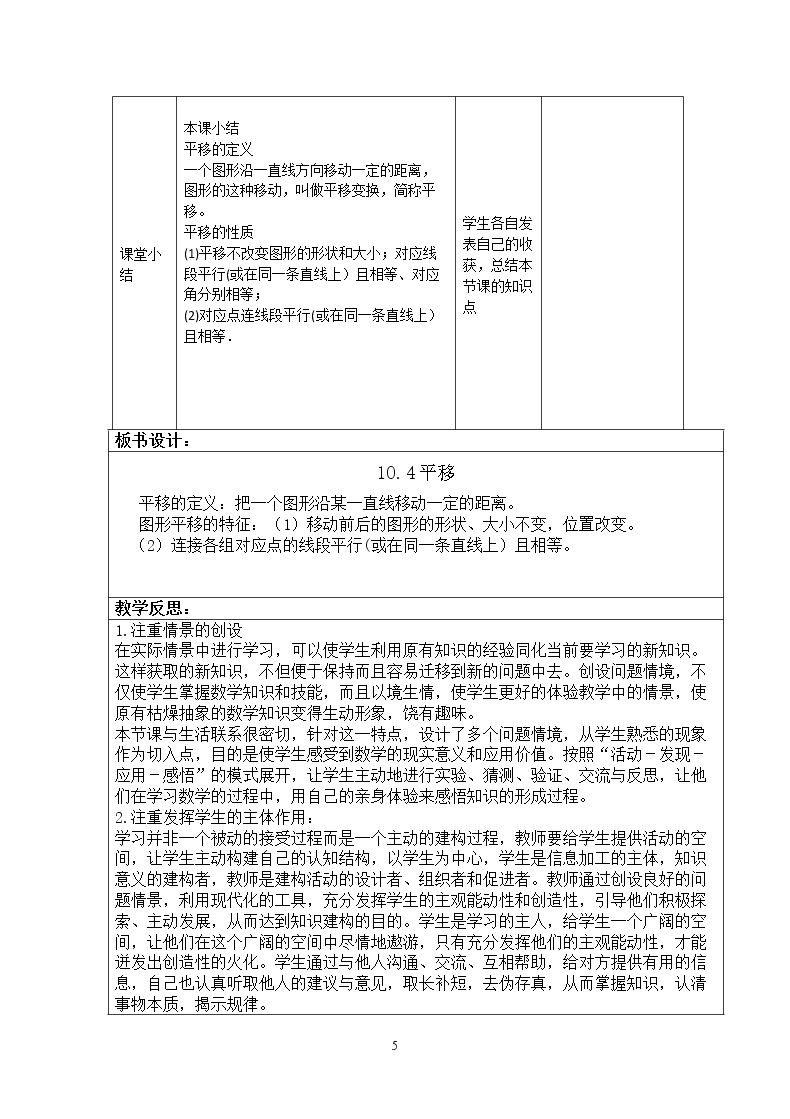 | 课堂小结 | 本课小结<br>平移的定义<br>一个图形沿一直线方向移动一定的距离，图形的这种移动，叫做平移变换，简称平移。<br>平移的性质<br>(1)平移不改变图形的形状和大小；对应线段平行(或在同一条直线上）且相等、对应角分别相等；<br>(2)对应点连线段平行(或在同一条直线上）且相等． | 学生各自发表自己的收获，总结本节课的知识点 |  |
|---|---|---|---|

板书设计：

10.4平移

平移的定义：把一个图形沿某一直线移动一定的距离。

图形平移的特征：（1）移动前后的图形的形状、大小不变，位置改变。

（2）连接各组对应点的线段平行(或在同一条直线上）且相等。

教学反思：

1.注重情景的创设

在实际情景中进行学习，可以使学生利用原有知识的经验同化当前要学习的新知识。这样获取的新知识，不但便于保持而且容易迁移到新的问题中去。创设问题情境，不仅使学生掌握数学知识和技能，而且以境生情，使学生更好的体验教学中的情景，使原有枯燥抽象的数学知识变得生动形象，饶有趣味。

本节课与生活联系很密切，针对这一特点，设计了多个问题情境，从学生熟悉的现象作为切入点，目的是使学生感受到数学的现实意义和应用价值。按照“活动－发现－应用－感悟”的模式展开，让学生主动地进行实验、猜测、验证、交流与反思，让他们在学习数学的过程中，用自己的亲身体验来感悟知识的形成过程。

2.注重发挥学生的主体作用：

学习并非一个被动的接受过程而是一个主动的建构过程，教师要给学生提供活动的空间，让学生主动构建自己的认知结构，以学生为中心，学生是信息加工的主体，知识意义的建构者，教师是建构活动的设计者、组织者和促进者。教师通过创设良好的问题情景，利用现代化的工具，充分发挥学生的主观能动性和创造性，引导他们积极探索、主动发展，从而达到知识建构的目的。学生是学习的主人，给学生一个广阔的空间，让他们在这个广阔的空间中尽情地遨游，只有充分发挥他们的主观能动性，才能迸发出创造性的火化。学生通过与他人沟通、交流、互相帮助，给对方提供有用的信息，自己也认真听取他人的建议与意见，取长补短，去伪存真，从而掌握知识，认清事物本质，揭示规律。

5